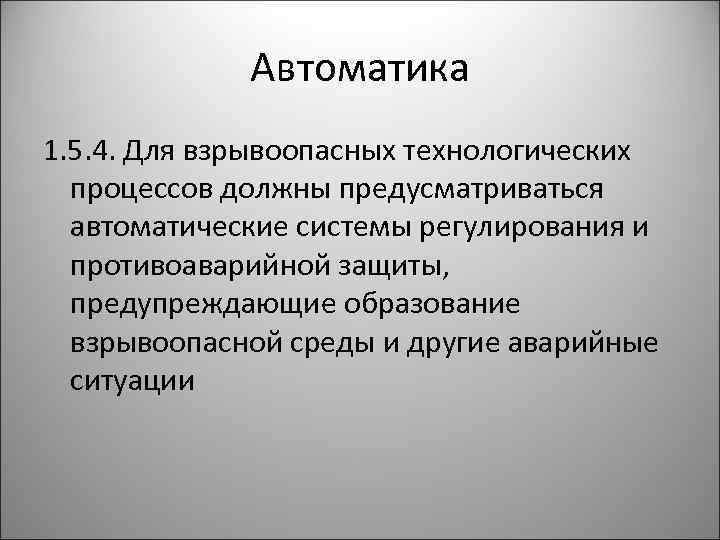 Автоматика

1.5.4. Для взрывоопасных технологических процессов должны предусматриваться автоматические системы регулирования и противоаварийной защиты, предупреждающие образование взрывоопасной среды и другие аварийные ситуации